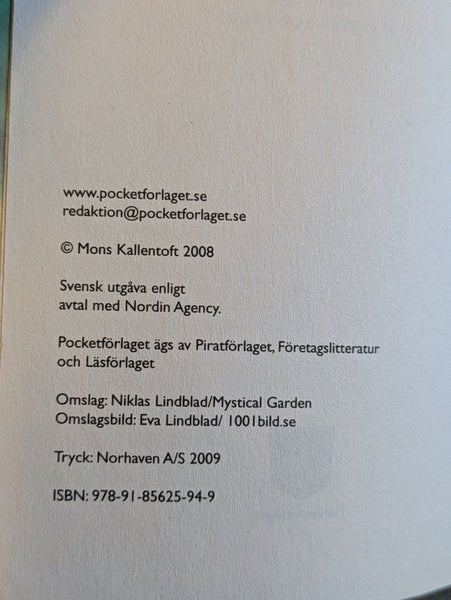 www.pocketforlaget.se
redaktion@pocketforlaget.se

© Mons Kallentoft 2008

Svensk utgåva enligt
avtal med Nordin Agency.

Pocketförlaget ägs av Piratförlaget, Företagslitteratur och Läsförlaget

Omslag: Niklas Lindblad/Mystical Garden
Omslagsbild: Eva Lindblad/ 1001bild.se

Tryck: Norhaven A/S 2009

ISBN: 978-91-85625-94-9